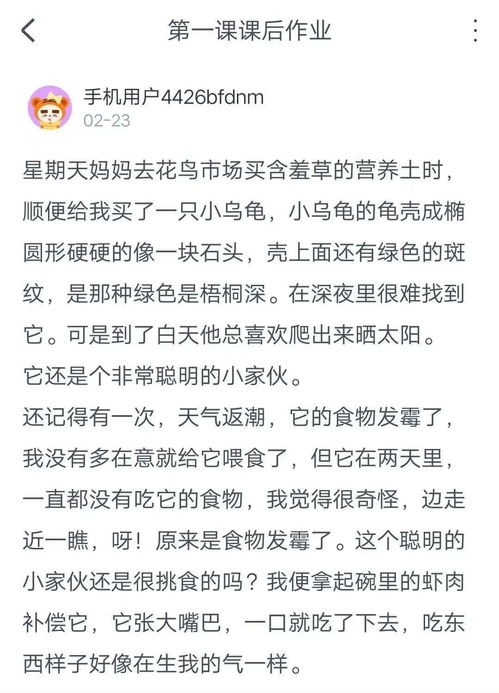 第一课课后作业

手机用户4426bfdnm
02-23

星期天妈妈去花鸟市场买含羞草的营养土时，顺便给我买了一只小乌龟，小乌龟的龟壳成椭圆形硬硬的像一块石头，壳上面还有绿色的斑纹，是那种绿色是梧桐深。在深夜里很难找到它。可是到了白天他总喜欢爬出来晒太阳。
它还是个非常聪明的小家伙。
还记得有一次，天气返潮，它的食物发霉了，我没有多在意就给它喂食了，但它在两天里，一直都没有吃它的食物，我觉得很奇怪，边走近一瞧，呀！原来是食物发霉了。这个聪明的小家伙还是很挑食的吗？我便拿起碗里的虾肉补偿它，它张大嘴巴，一口就吃了下去，吃东西样子好像在生我的气一样。